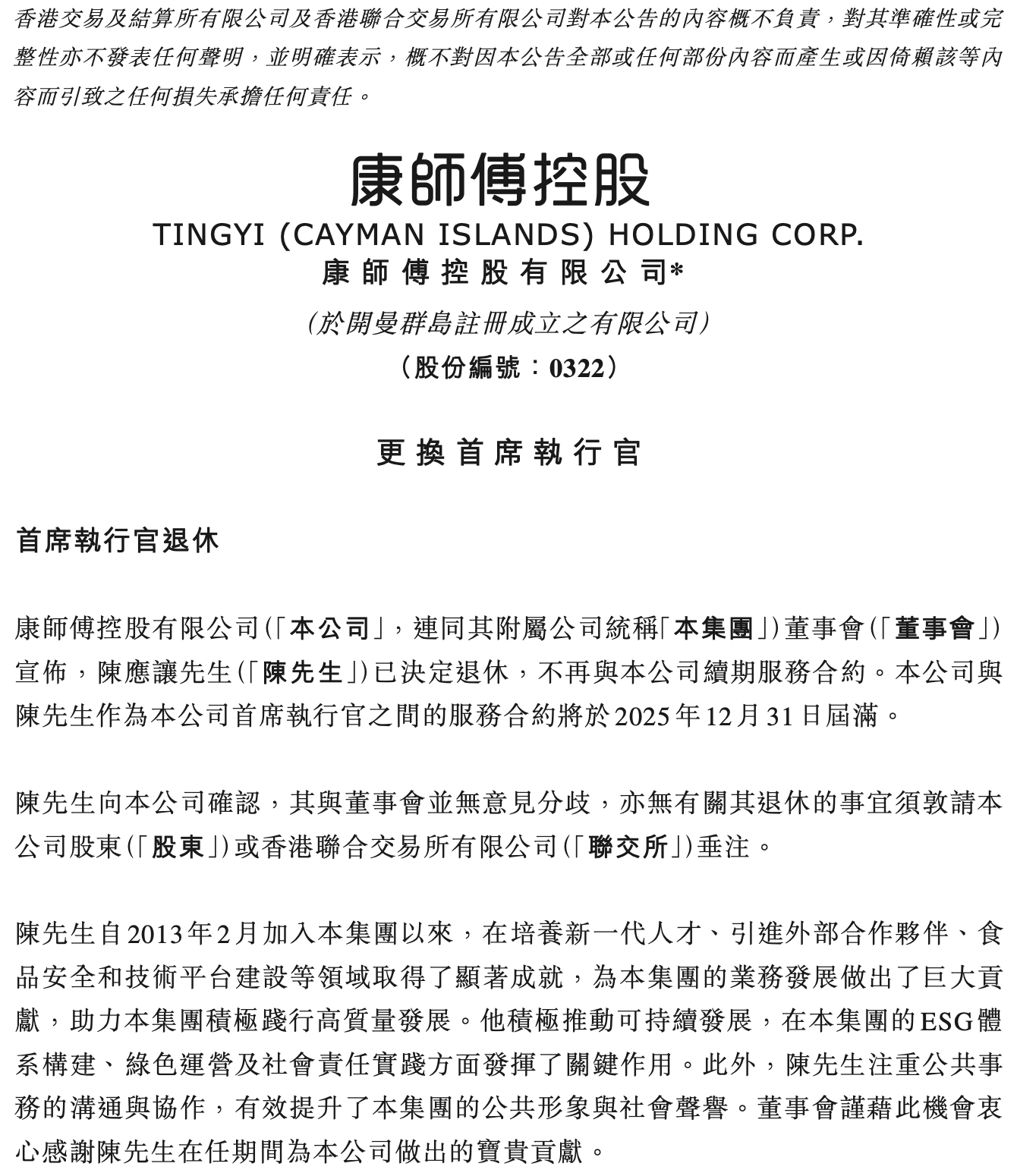 香港交易及結算所有限公司及香港聯合交易所有限公司對本公告的內容概不負責，對其準確性或完整性亦不發表任何聲明，並明確表示，概不對因本公告全部或任何部份內容而產生或因倚賴該等內容而引致之任何損失承擔任何責任。

康師傅控股
TINGYI (CAYMAN ISLANDS) HOLDING CORP.
康師傅控股有限公司*
（於開曼群島註冊成立之有限公司）
（股份編號：0322）

更換首席執行官

首席執行官退休

康師傅控股有限公司（「本公司」，連同其附屬公司統稱「本集團」）董事會（「董事會」）宣佈，陳應讓先生（「陳先生」）已決定退休，不再與本公司續期服務合約。本公司與陳先生作為本公司首席執行官之間的服務合約將於2025年12月31日屆滿。

陳先生向本公司確認，其與董事會並無意見分歧，亦無有關其退休的事宜須敦請本公司股東（「股東」）或香港聯合交易所有限公司（「聯交所」）垂注。

陳先生自2013年2月加入本集團以來，在培養新一代人才、引進外部合作夥伴、食品安全和技術平台建設等領域取得了顯著成就，為本集團的業務發展做出了巨大貢獻，助力本集團積極踐行高質量發展。他積極推動可持續發展，在本集團的ESG體系構建、綠色運營及社會責任實踐方面發揮了關鍵作用。此外，陳先生注重公共事務的溝通與協作，有效提升了本集團的公共形象與社會聲譽。董事會謹藉此機會衷心感謝陳先生在任期間為本公司做出的寶貴貢獻。